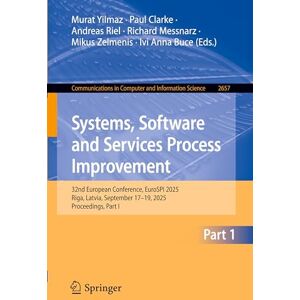 Murat Yilmaz · Paul Clarke · Andreas Riel · Richard Messnarz · Mikus Zelmenis · Ivi Anna Buce (Eds.)

Communications in Computer and Information Science 2657

Systems, Software and Services Process Improvement

32nd European Conference, EuroSPI 2025
Riga, Latvia, September 17–19, 2025
Proceedings, Part I

Part 1

Springer